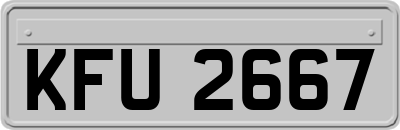 KFU 2667